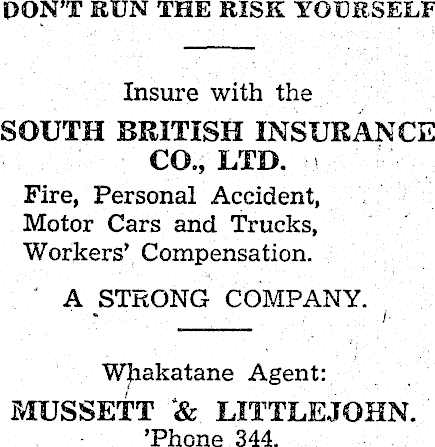 DON'T RUN THE RISK YOURSELF

Insure with the

SOUTH BRITISH INSURANCE CO., LTD.

Fire, Personal Accident,
Motor Cars and Trucks,
Workers' Compensation.

A STRONG COMPANY.

Whakatane Agent:

MUSSETT & LITTLEJOHN.
'Phone 344.